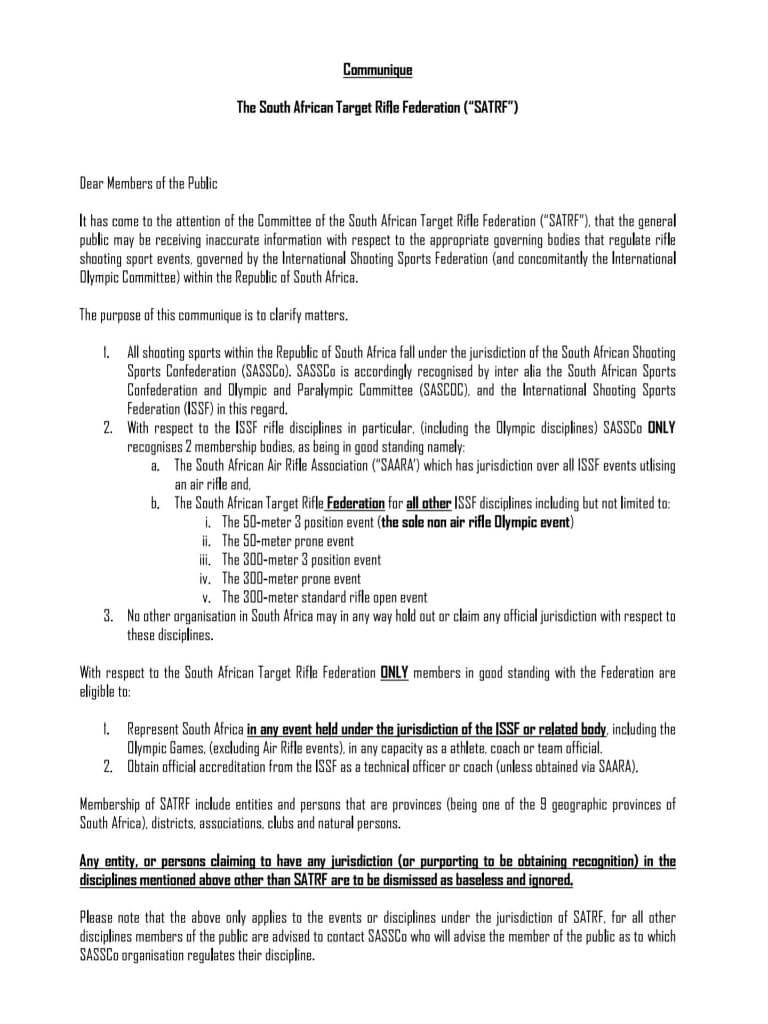 Communique

The South African Target Rifle Federation ("SATRF")

Dear Members of the Public

It has come to the attention of the Committee of the South African Target Rifle Federation ("SATRF"), that the general public may be receiving inaccurate information with respect to the appropriate governing bodies that regulate rifle shooting sport events, governed by the International Shooting Sports Federation (and concomitantly the International Olympic Committee) within the Republic of South Africa.

The purpose of this communique is to clarify matters.

1. All shooting sports within the Republic of South Africa fall under the jurisdiction of the South African Shooting Sports Confederation (SASSCo). SASSCo is accordingly recognised by inter alia the South African Sports Confederation and Olympic and Paralympic Committee (SASCOC), and the International Shooting Sports Federation (ISSF) in this regard.
2. With respect to the ISSF rifle disciplines in particular, (including the Olympic disciplines) SASSCo ONLY recognises 2 membership bodies, as being in good standing namely:
   a. The South African Air Rifle Association ("SAARA') which has jurisdiction over all ISSF events utlising an air rifle and,
   b. The South African Target Rifle Federation for all other ISSF disciplines including but not limited to:
      i. The 50-meter 3 position event (the sole non air rifle Olympic event)
      ii. The 50-meter prone event
      iii. The 300-meter 3 position event
      iv. The 300-meter prone event
      v. The 300-meter standard rifle open event
3. No other organisation in South Africa may in any way hold out or claim any official jurisdiction with respect to these disciplines.

With respect to the South African Target Rifle Federation ONLY members in good standing with the Federation are eligible to:

1. Represent South Africa in any event held under the jurisdiction of the ISSF or related body, including the Olympic Games, (excluding Air Rifle events), in any capacity as a athlete, coach or team official.
2. Obtain official accreditation from the ISSF as a technical officer or coach (unless obtained via SAARA).

Membership of SATRF include entities and persons that are provinces (being one of the 9 geographic provinces of South Africa), districts, associations, clubs and natural persons.

Any entity, or persons claiming to have any jurisdiction (or purporting to be obtaining recognition) in the disciplines mentioned above other than SATRF are to be dismissed as baseless and ignored.

Please note that the above only applies to the events or disciplines under the jurisdiction of SATRF, for all other disciplines members of the public are advised to contact SASSCo who will advise the member of the public as to which SASSCo organisation regulates their discipline.